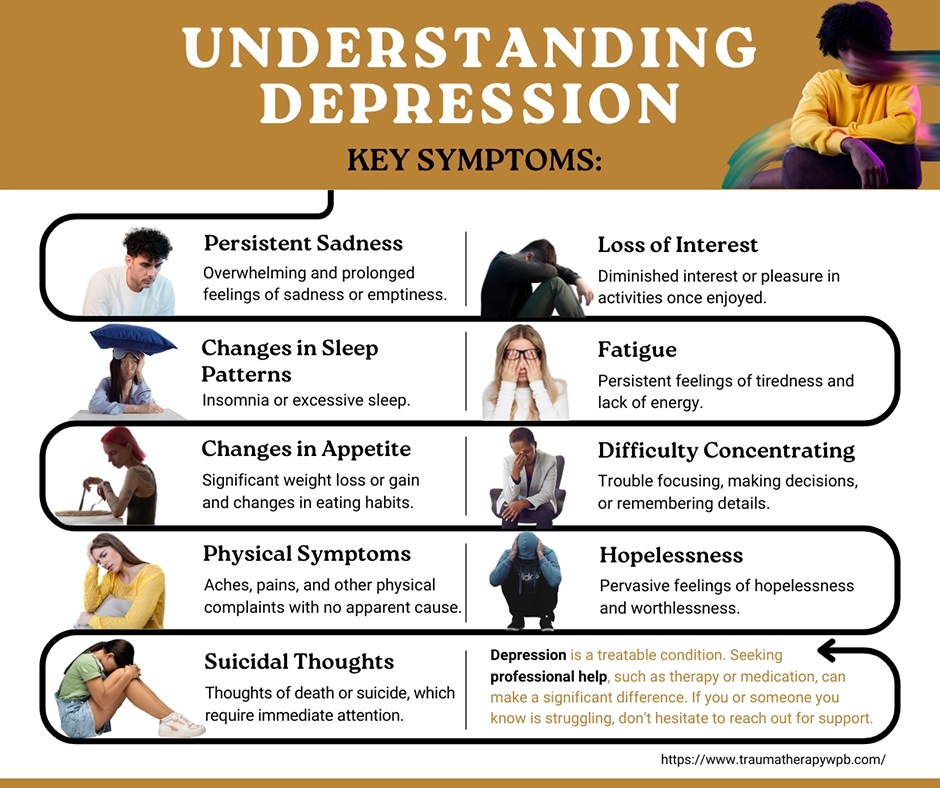 UNDERSTANDING DEPRESSION

KEY SYMPTOMS:

Persistent Sadness
Overwhelming and prolonged feelings of sadness or emptiness.

Loss of Interest
Diminished interest or pleasure in activities once enjoyed.

Changes in Sleep Patterns
Insomnia or excessive sleep.

Fatigue
Persistent feelings of tiredness and lack of energy.

Changes in Appetite
Significant weight loss or gain and changes in eating habits.

Difficulty Concentrating
Trouble focusing, making decisions, or remembering details.

Physical Symptoms
Aches, pains, and other physical complaints with no apparent cause.

Hopelessness
Pervasive feelings of hopelessness and worthlessness.

Suicidal Thoughts
Thoughts of death or suicide, which require immediate attention.

Depression is a treatable condition. Seeking professional help, such as therapy or medication, can make a significant difference. If you or someone you know is struggling, don't hesitate to reach out for support.

https://www.traumatherapywpb.com/